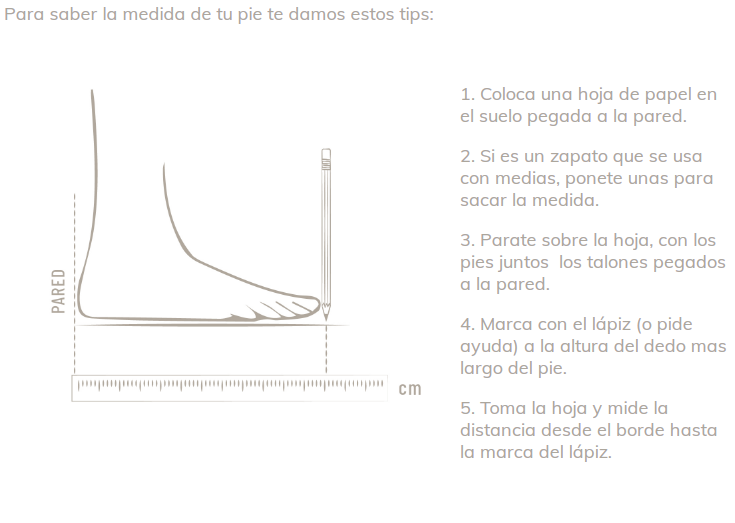 Para saber la medida de tu pie te damos estos tips:

PARED

cm

1. Coloca una hoja de papel en el suelo pegada a la pared.

2. Si es un zapato que se usa con medias, ponete unas para sacar la medida.

3. Parate sobre la hoja, con los pies juntos  los talones pegados a la pared.

4. Marca con el lápiz (o pide ayuda) a la altura del dedo mas largo del pie.

5. Toma la hoja y mide la distancia desde el borde hasta la marca del lápiz.